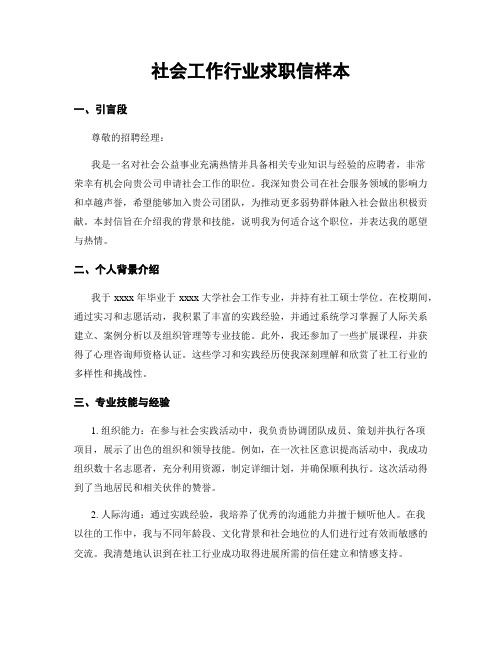 社会工作行业求职信样本

一、引言段

尊敬的招聘经理：

我是一名对社会公益事业充满热情并具备相关专业知识与经验的应聘者，非常荣幸有机会向贵公司申请社会工作的职位。我深知贵公司在社会服务领域的影响力和卓越声誉，希望能够加入贵公司团队，为推动更多弱势群体融入社会做出积极贡献。本封信旨在介绍我的背景和技能，说明我为何适合这个职位，并表达我的愿望与热情。

二、个人背景介绍

我于 xxxx 年毕业于 xxxx 大学社会工作专业，并持有社工硕士学位。在校期间，通过实习和志愿活动，我积累了丰富的实践经验，并通过系统学习掌握了人际关系建立、案例分析以及组织管理等专业技能。此外，我还参加了一些扩展课程，并获得了心理咨询师资格认证。这些学习和实践经历使我深刻理解和欣赏了社工行业的多样性和挑战性。

三、专业技能与经验

1. 组织能力：在参与社会实践活动中，我负责协调团队成员、策划并执行各项项目，展示了出色的组织和领导技能。例如，在一次社区意识提高活动中，我成功组织数十名志愿者，充分利用资源，制定详细计划，并确保顺利执行。这次活动得到了当地居民和相关伙伴的赞誉。

2. 人际沟通：通过实践经验，我培养了优秀的沟通能力并擅于倾听他人。在我以往的工作中，我与不同年龄段、文化背景和社会地位的人们进行过有效而敏感的交流。我清楚地认识到在社工行业成功取得进展所需的信任建立和情感支持。